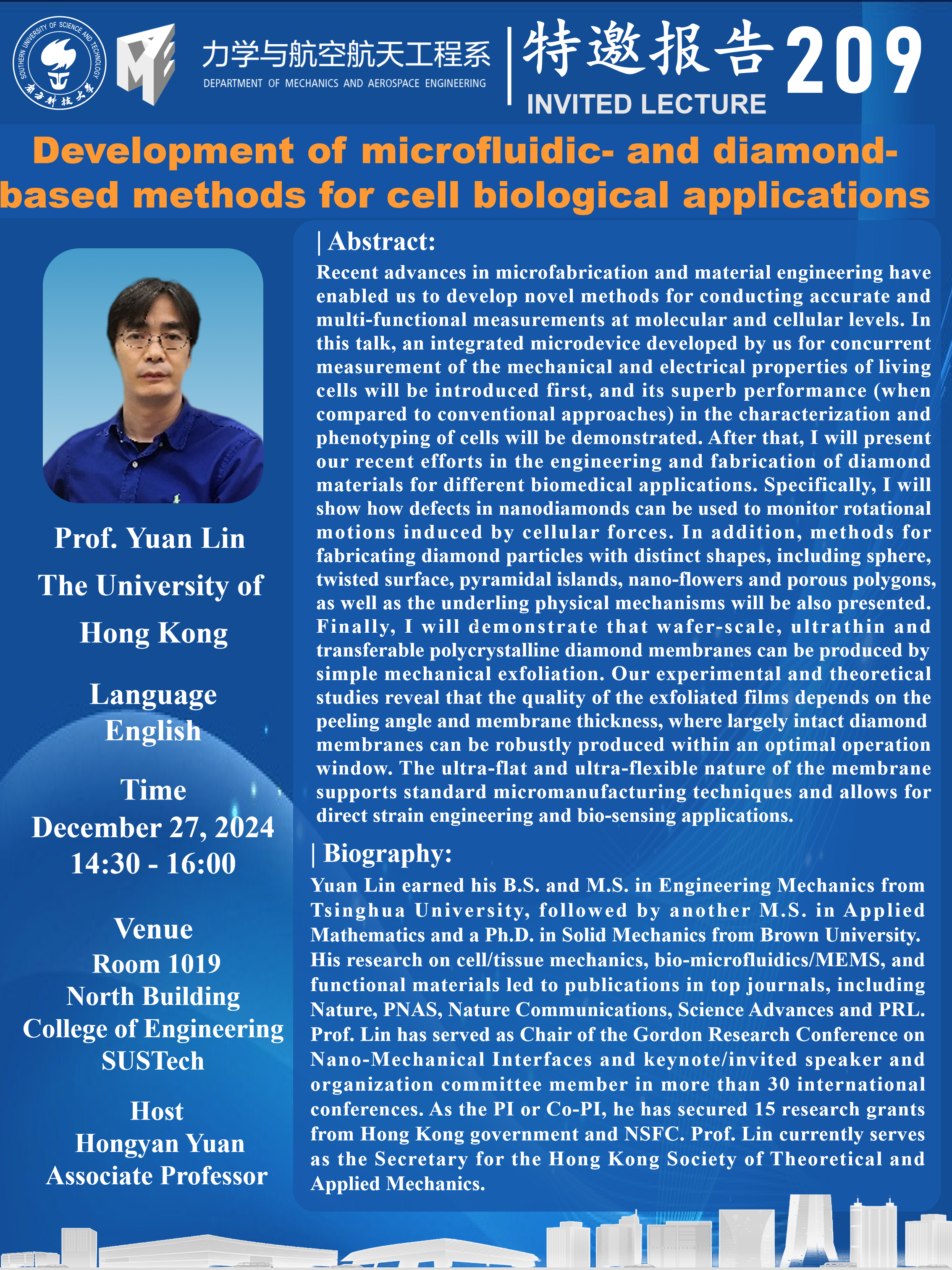 SOUTHERN UNIVERSITY OF SCIENCE AND TECHNOLOGY
南方科技大学

力学与航空航天工程系
DEPARTMENT OF MECHANICS AND AEROSPACE ENGINEERING

特邀报告 209
INVITED LECTURE

Development of microfluidic- and diamond-based methods for cell biological applications

Prof. Yuan Lin
The University of Hong Kong

Language
English

Time
December 27, 2024
14:30 - 16:00

Venue
Room 1019
North Building
College of Engineering
SUSTech

Host
Hongyan Yuan
Associate Professor

| Abstract:
Recent advances in microfabrication and material engineering have enabled us to develop novel methods for conducting accurate and multi-functional measurements at molecular and cellular levels. In this talk, an integrated microdevice developed by us for concurrent measurement of the mechanical and electrical properties of living cells will be introduced first, and its superb performance (when compared to conventional approaches) in the characterization and phenotyping of cells will be demonstrated. After that, I will present our recent efforts in the engineering and fabrication of diamond materials for different biomedical applications. Specifically, I will show how defects in nanodiamonds can be used to monitor rotational motions induced by cellular forces. In addition, methods for fabricating diamond particles with distinct shapes, including sphere, twisted surface, pyramidal islands, nano-flowers and porous polygons, as well as the underling physical mechanisms will be also presented. Finally, I will demonstrate that wafer-scale, ultrathin and transferable polycrystalline diamond membranes can be produced by simple mechanical exfoliation. Our experimental and theoretical studies reveal that the quality of the exfoliated films depends on the peeling angle and membrane thickness, where largely intact diamond membranes can be robustly produced within an optimal operation window. The ultra-flat and ultra-flexible nature of the membrane supports standard micromanufacturing techniques and allows for direct strain engineering and bio-sensing applications.

| Biography:
Yuan Lin earned his B.S. and M.S. in Engineering Mechanics from Tsinghua University, followed by another M.S. in Applied Mathematics and a Ph.D. in Solid Mechanics from Brown University. His research on cell/tissue mechanics, bio-microfluidics/MEMS, and functional materials led to publications in top journals, including Nature, PNAS, Nature Communications, Science Advances and PRL. Prof. Lin has served as Chair of the Gordon Research Conference on Nano-Mechanical Interfaces and keynote/invited speaker and organization committee member in more than 30 international conferences. As the PI or Co-PI, he has secured 15 research grants from Hong Kong government and NSFC. Prof. Lin currently serves as the Secretary for the Hong Kong Society of Theoretical and Applied Mechanics.